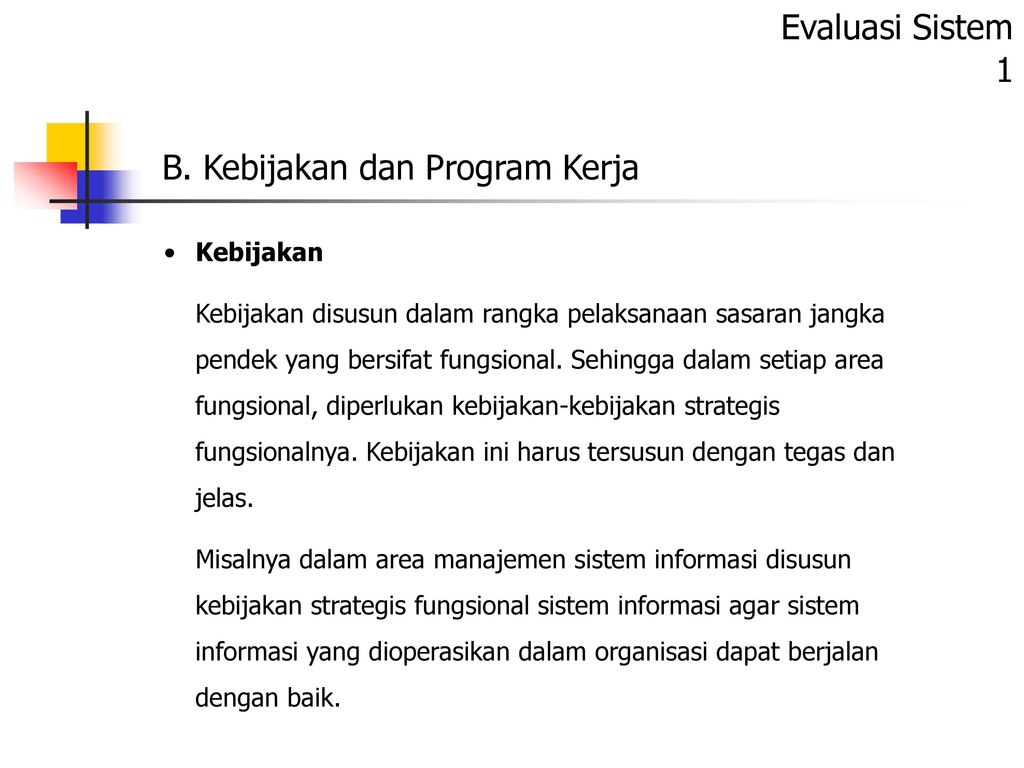 Evaluasi Sistem 1

B. Kebijakan dan Program Kerja

• Kebijakan

Kebijakan disusun dalam rangka pelaksanaan sasaran jangka pendek yang bersifat fungsional. Sehingga dalam setiap area fungsional, diperlukan kebijakan-kebijakan strategis fungsionalnya. Kebijakan ini harus tersusun dengan tegas dan jelas.

Misalnya dalam area manajemen sistem informasi disusun kebijakan strategis fungsional sistem informasi agar sistem informasi yang dioperasikan dalam organisasi dapat berjalan dengan baik.